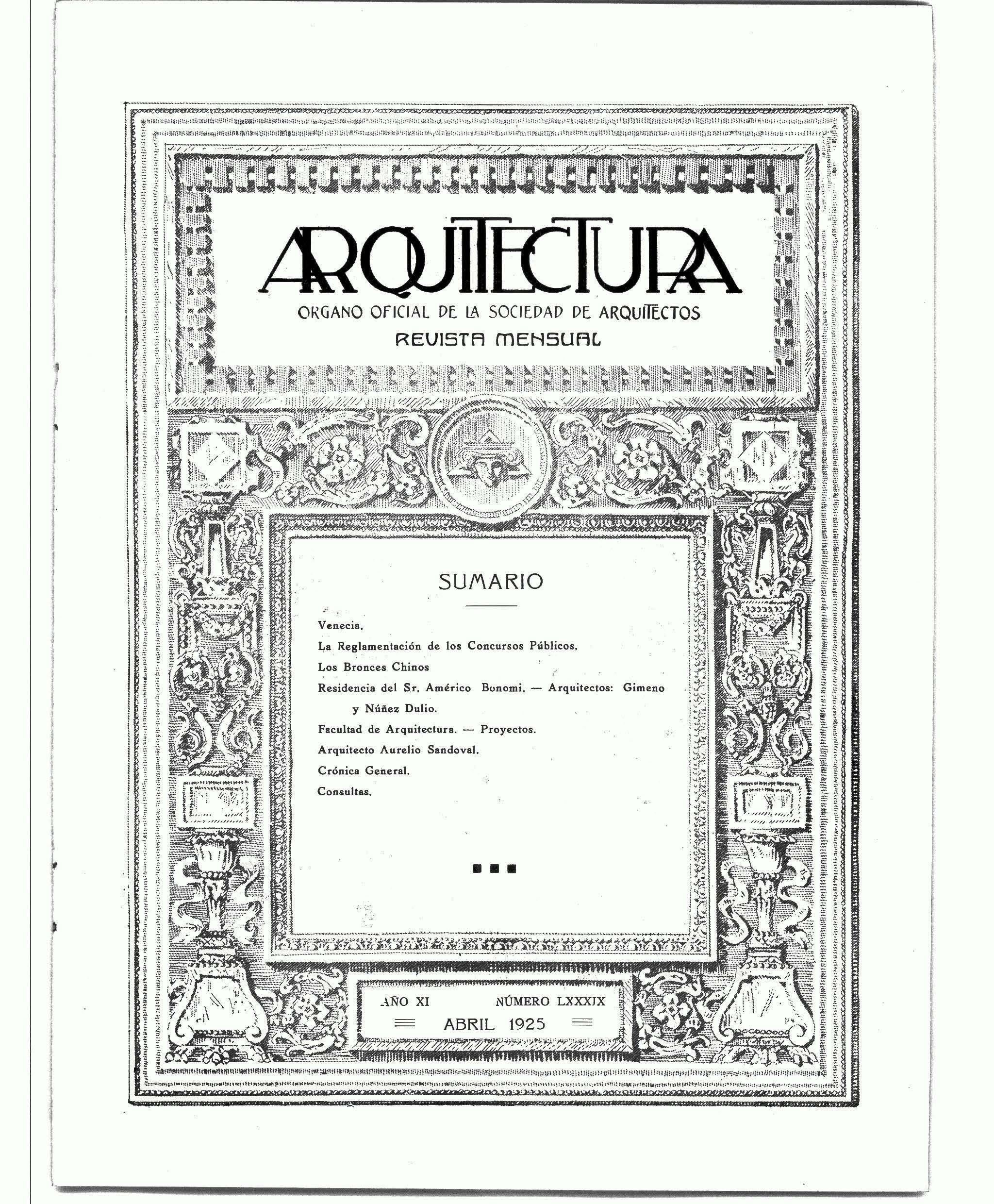 ARQUITECTURA

ORGANO OFICIAL DE LA SOCIEDAD DE ARQUITECTOS

REVISTA MENSUAL

SUMARIO

Venecia.

La Reglamentación de los Concursos Públicos.

Los Bronces Chinos

Residencia del Sr. Américo Bonomi. — Arquitectos: Gimeno y Núñez Dulio.

Facultad de Arquitectura. — Proyectos.

Arquitecto Aurelio Sandoval.

Crónica General.

Consultas.

AÑO XI NÚMERO LXXXIX

ABRIL 1925